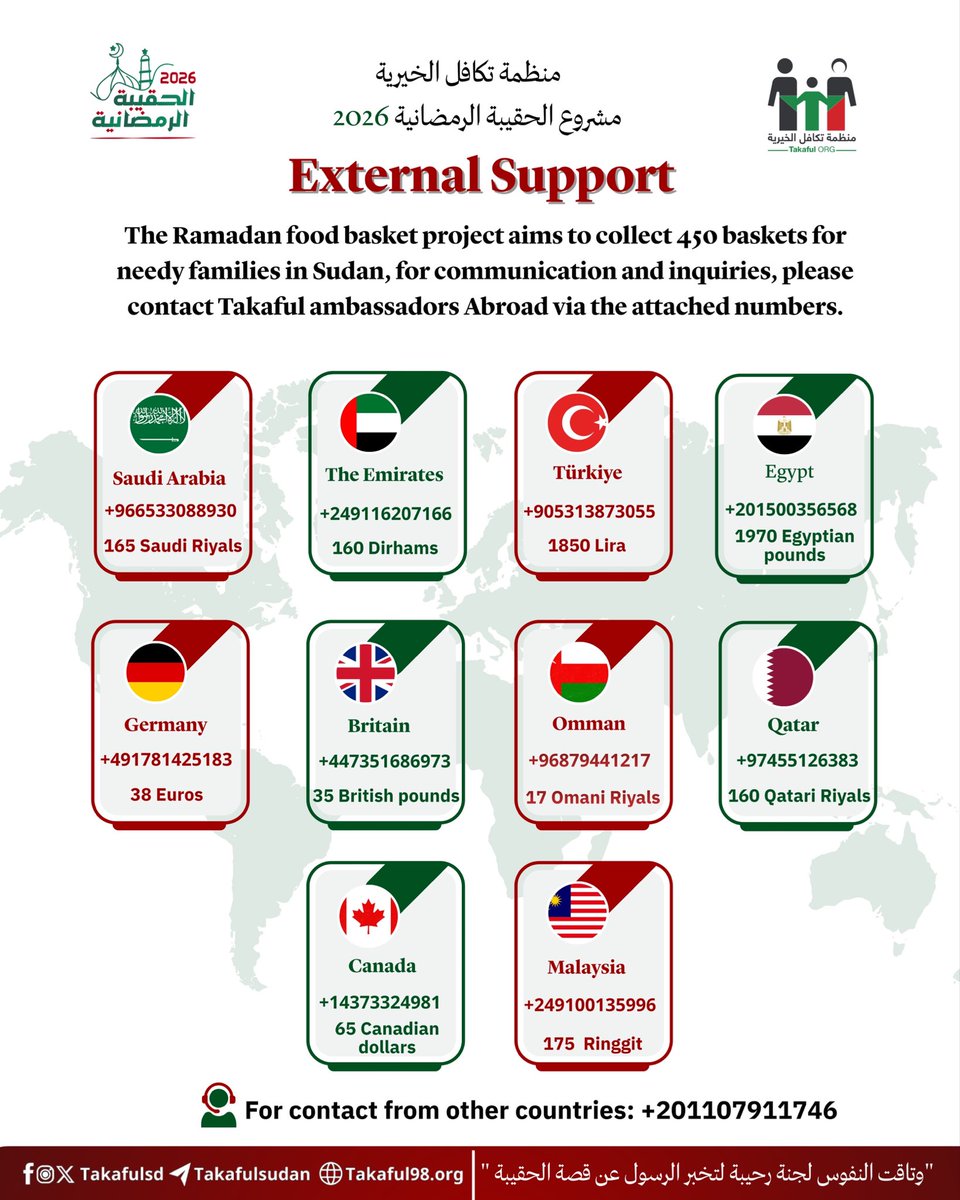 2026
الحقيبة الرمضانية

منظمة تكافل الخيرية
مشروع الحقيبة الرمضانية 2026

منظمة تكافل الخيرية
Takaful ORG

External Support

The Ramadan food basket project aims to collect 450 baskets for needy families in Sudan, for communication and inquiries, please contact Takaful ambassadors Abroad via the attached numbers.

Saudi Arabia
+966533088930
165 Saudi Riyals

The Emirates
+249116207166
160 Dirhams

Türkiye
+905313873055
1850 Lira

Egypt
+201500356568
1970 Egyptian pounds

Germany
+491781425183
38 Euros

Britain
+447351686973
35 British pounds

Omman
+96879441217
17 Omani Riyals

Qatar
+97455126383
160 Qatari Riyals

Canada
+14373324981
65 Canadian dollars

Malaysia
+249100135996
175 Ringgit

For contact from other countries: +201107911746

Takafulsd Takafulsudan Takaful98.org "وتاقت النفوس لجنة رحيبة لتخبر الرسول عن قصة الحقيبة "